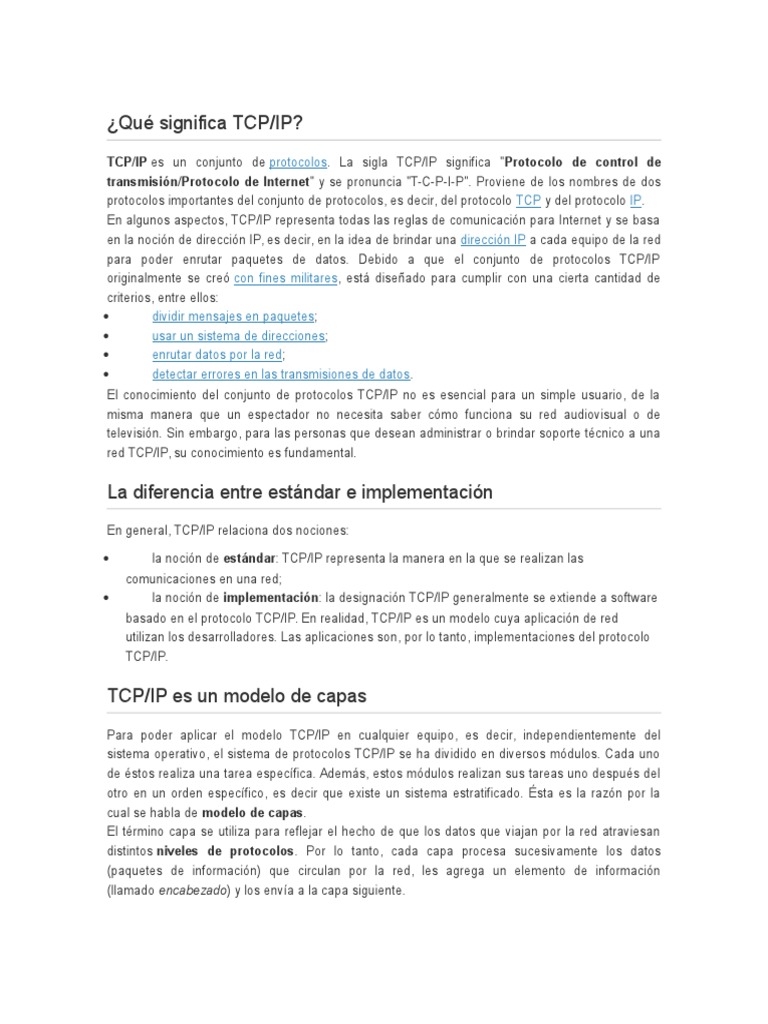 ¿Qué significa TCP/IP?

TCP/IP es un conjunto de protocolos. La sigla TCP/IP significa "Protocolo de control de transmisión/Protocolo de Internet" y se pronuncia "T-C-P-I-P". Proviene de los nombres de dos protocolos importantes del conjunto de protocolos, es decir, del protocolo TCP y del protocolo IP.
En algunos aspectos, TCP/IP representa todas las reglas de comunicación para Internet y se basa en la noción de dirección IP, es decir, en la idea de brindar una dirección IP a cada equipo de la red para poder enrutar paquetes de datos. Debido a que el conjunto de protocolos TCP/IP originalmente se creó con fines militares, está diseñado para cumplir con una cierta cantidad de criterios, entre ellos:

- dividir mensajes en paquetes;
- usar un sistema de direcciones;
- enrutar datos por la red;
- detectar errores en las transmisiones de datos.

El conocimiento del conjunto de protocolos TCP/IP no es esencial para un simple usuario, de la misma manera que un espectador no necesita saber cómo funciona su red audiovisual o de televisión. Sin embargo, para las personas que desean administrar o brindar soporte técnico a una red TCP/IP, su conocimiento es fundamental.

La diferencia entre estándar e implementación

En general, TCP/IP relaciona dos nociones:

- la noción de estándar: TCP/IP representa la manera en la que se realizan las comunicaciones en una red;
- la noción de implementación: la designación TCP/IP generalmente se extiende a software basado en el protocolo TCP/IP. En realidad, TCP/IP es un modelo cuya aplicación de red utilizan los desarrolladores. Las aplicaciones son, por lo tanto, implementaciones del protocolo TCP/IP.

TCP/IP es un modelo de capas

Para poder aplicar el modelo TCP/IP en cualquier equipo, es decir, independientemente del sistema operativo, el sistema de protocolos TCP/IP se ha dividido en diversos módulos. Cada uno de éstos realiza una tarea específica. Además, estos módulos realizan sus tareas uno después del otro en un orden específico, es decir que existe un sistema estratificado. Ésta es la razón por la cual se habla de modelo de capas.
El término capa se utiliza para reflejar el hecho de que los datos que viajan por la red atraviesan distintos niveles de protocolos. Por lo tanto, cada capa procesa sucesivamente los datos (paquetes de información) que circulan por la red, les agrega un elemento de información (llamado encabezado) y los envía a la capa siguiente.